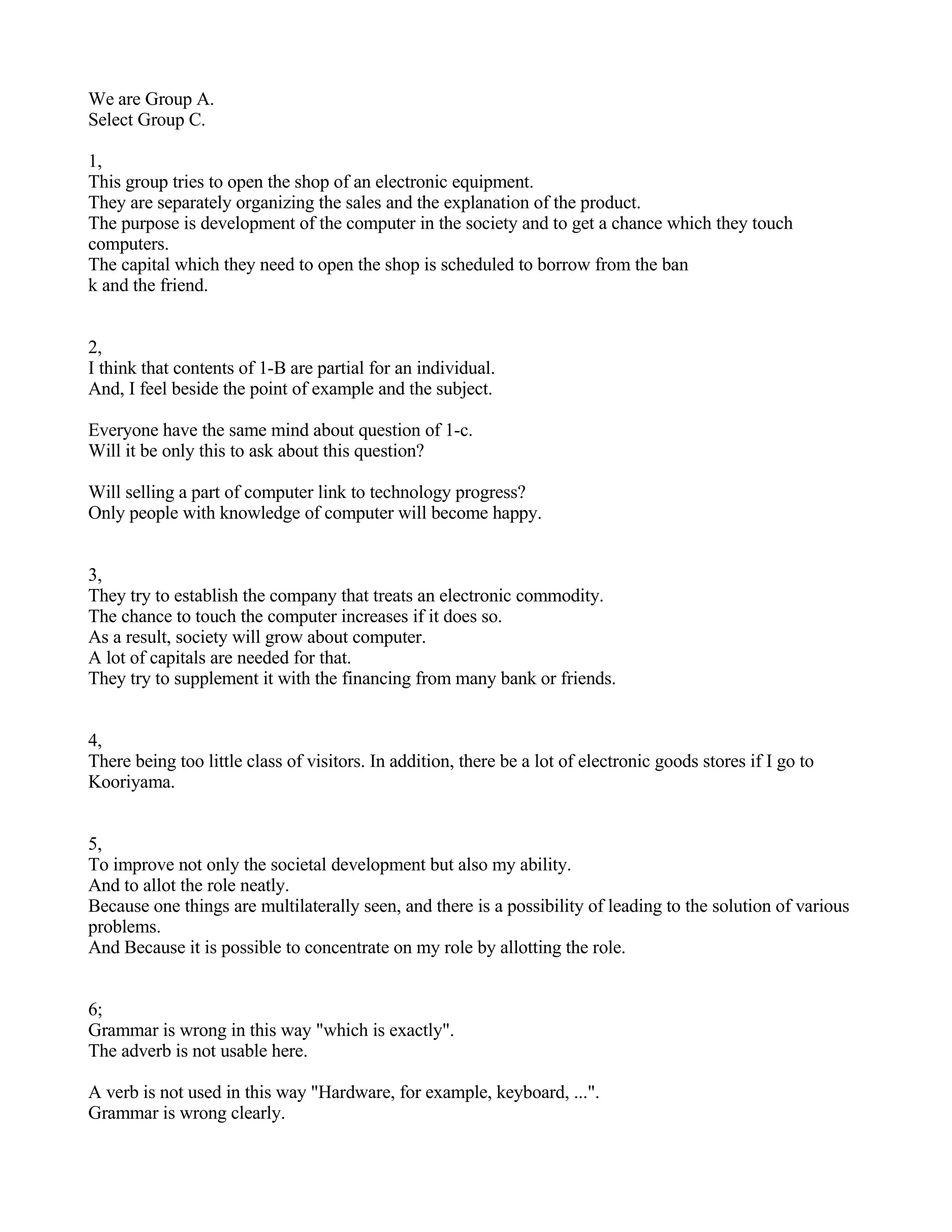 We are Group A.
Select Group C.

1,
This group tries to open the shop of an electronic equipment.
They are separately organizing the sales and the explanation of the product.
The purpose is development of the computer in the society and to get a chance which they touch computers.
The capital which they need to open the shop is scheduled to borrow from the ban
k and the friend.

2,
I think that contents of 1-B are partial for an individual.
And, I feel beside the point of example and the subject.

Everyone have the same mind about question of 1-c.
Will it be only this to ask about this question?

Will selling a part of computer link to technology progress?
Only people with knowledge of computer will become happy.

3,
They try to establish the company that treats an electronic commodity.
The chance to touch the computer increases if it does so.
As a result, society will grow about computer.
A lot of capitals are needed for that.
They try to supplement it with the financing from many bank or friends.

4,
There being too little class of visitors. In addition, there be a lot of electronic goods stores if I go to Kooriyama.

5,
To improve not only the societal development but also my ability.
And to allot the role neatly.
Because one things are multilaterally seen, and there is a possibility of leading to the solution of various problems.
And Because it is possible to concentrate on my role by allotting the role.

6;
Grammar is wrong in this way "which is exactly".
The adverb is not usable here.

A verb is not used in this way "Hardware, for example, keyboard, ...".
Grammar is wrong clearly.